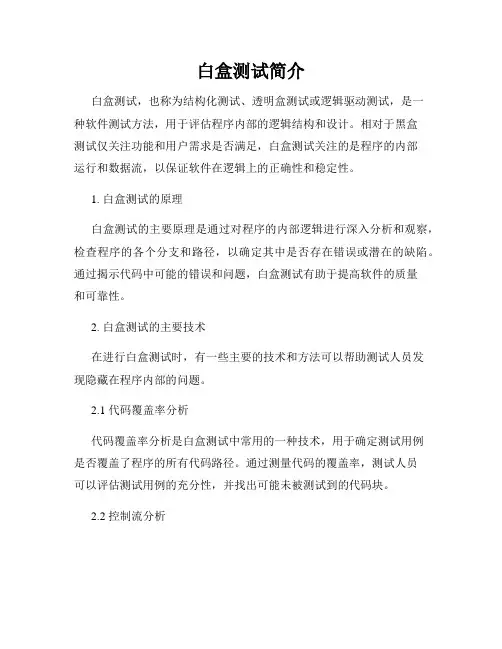 白盒测试简介

白盒测试，也称为结构化测试、透明盒测试或逻辑驱动测试，是一种软件测试方法，用于评估程序内部的逻辑结构和设计。相对于黑盒测试仅关注功能和用户需求是否满足，白盒测试关注的是程序的内部运行和数据流，以保证软件在逻辑上的正确性和稳定性。

1. 白盒测试的原理

白盒测试的主要原理是通过对程序的内部逻辑进行深入分析和观察，检查程序的各个分支和路径，以确定其中是否存在错误或潜在的缺陷。通过揭示代码中可能的错误和问题，白盒测试有助于提高软件的质量和可靠性。

2. 白盒测试的主要技术

在进行白盒测试时，有一些主要的技术和方法可以帮助测试人员发现隐藏在程序内部的问题。

2.1 代码覆盖率分析

代码覆盖率分析是白盒测试中常用的一种技术，用于确定测试用例是否覆盖了程序的所有代码路径。通过测量代码的覆盖率，测试人员可以评估测试用例的充分性，并找出可能未被测试到的代码块。

2.2 控制流分析